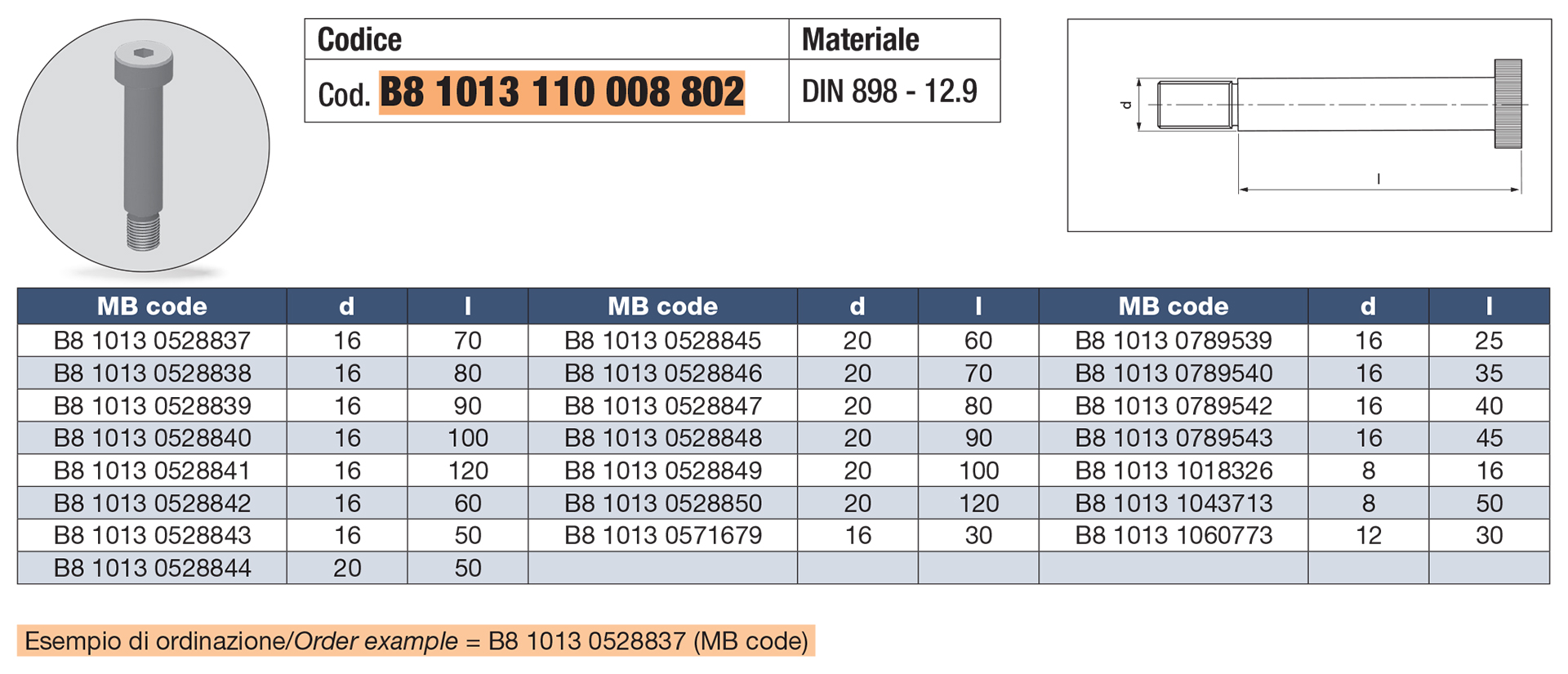 | Codice | Materiale |
|---|---|
| Cod. B8 1013 110 008 802 | DIN 898 - 12.9 |

d

l

| MB code | d | l | MB code | d | l | MB code | d | l |
|---|---|---|---|---|---|---|---|---|
| B8 1013 0528837 | 16 | 70 | B8 1013 0528845 | 20 | 60 | B8 1013 0789539 | 16 | 25 |
| B8 1013 0528838 | 16 | 80 | B8 1013 0528846 | 20 | 70 | B8 1013 0789540 | 16 | 35 |
| B8 1013 0528839 | 16 | 90 | B8 1013 0528847 | 20 | 80 | B8 1013 0789542 | 16 | 40 |
| B8 1013 0528840 | 16 | 100 | B8 1013 0528848 | 20 | 90 | B8 1013 0789543 | 16 | 45 |
| B8 1013 0528841 | 16 | 120 | B8 1013 0528849 | 20 | 100 | B8 1013 1018326 | 8 | 16 |
| B8 1013 0528842 | 16 | 60 | B8 1013 0528850 | 20 | 120 | B8 1013 1043713 | 8 | 50 |
| B8 1013 0528843 | 16 | 50 | B8 1013 0571679 | 16 | 30 | B8 1013 1060773 | 12 | 30 |
| B8 1013 0528844 | 20 | 50 | | | | | | |

Esempio di ordinazione/Order example = B8 1013 0528837 (MB code)